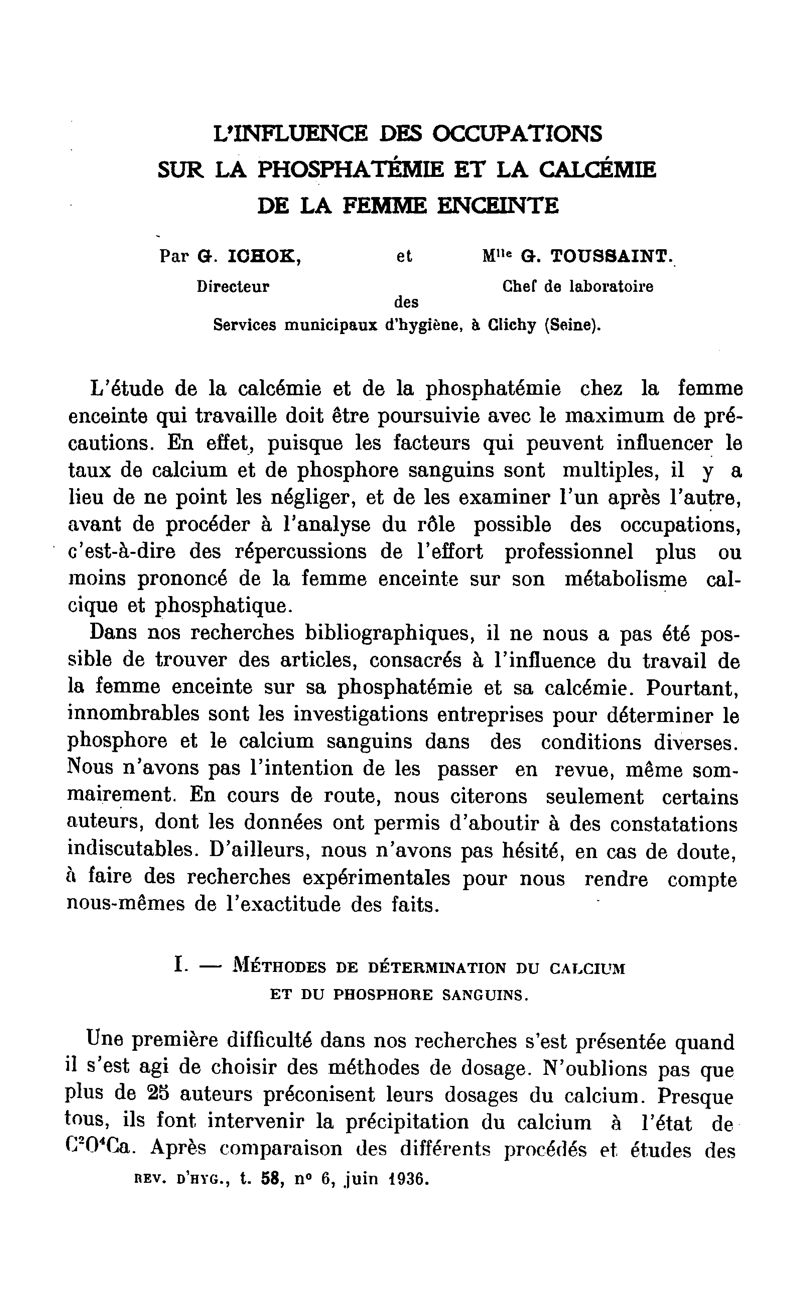 L'INFLUENCE DES OCCUPATIONS
SUR LA PHOSPHATÉMIE ET LA CALCÉMIE
DE LA FEMME ENCEINTE

Par G. ICHOK, et M$^{lle}$ G. TOUSSAINT.
Directeur Chef de laboratoire
des
Services municipaux d'hygiène, à Clichy (Seine).

L'étude de la calcémie et de la phosphatémie chez la femme enceinte qui travaille doit être poursuivie avec le maximum de précautions. En effet, puisque les facteurs qui peuvent influencer le taux de calcium et de phosphore sanguins sont multiples, il y a lieu de ne point les négliger, et de les examiner l'un après l'autre, avant de procéder à l'analyse du rôle possible des occupations, c'est-à-dire des répercussions de l'effort professionnel plus ou moins prononcé de la femme enceinte sur son métabolisme calcique et phosphatique.

Dans nos recherches bibliographiques, il ne nous a pas été possible de trouver des articles, consacrés à l'influence du travail de la femme enceinte sur sa phosphatémie et sa calcémie. Pourtant, innombrables sont les investigations entreprises pour déterminer le phosphore et le calcium sanguins dans des conditions diverses. Nous n'avons pas l'intention de les passer en revue, même sommairement. En cours de route, nous citerons seulement certains auteurs, dont les données ont permis d'aboutir à des constatations indiscutables. D'ailleurs, nous n'avons pas hésité, en cas de doute, à faire des recherches expérimentales pour nous rendre compte nous-mêmes de l'exactitude des faits.

I. — MÉTHODES DE DÉTERMINATION DU CALCIUM
ET DU PHOSPHORE SANGUINS.

Une première difficulté dans nos recherches s'est présentée quand il s'est agi de choisir des méthodes de dosage. N'oublions pas que plus de 25 auteurs préconisent leurs dosages du calcium. Presque tous, ils font intervenir la précipitation du calcium à l'état de $C^2O^4Ca$. Après comparaison des différents procédés et études des

REV. D'HYG., t. 58, n° 6, juin 1936.